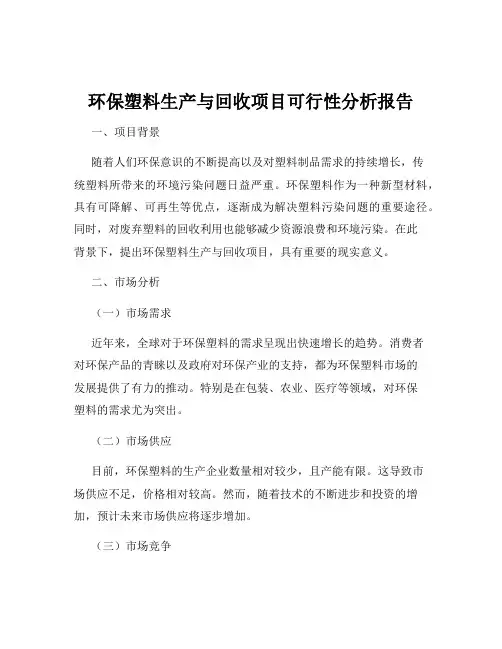 环保塑料生产与回收项目可行性分析报告

一、项目背景

随着人们环保意识的不断提高以及对塑料制品需求的持续增长，传统塑料所带来的环境污染问题日益严重。环保塑料作为一种新型材料，具有可降解、可再生等优点，逐渐成为解决塑料污染问题的重要途径。同时，对废弃塑料的回收利用也能够减少资源浪费和环境污染。在此背景下，提出环保塑料生产与回收项目，具有重要的现实意义。

二、市场分析

（一）市场需求

近年来，全球对于环保塑料的需求呈现出快速增长的趋势。消费者对环保产品的青睐以及政府对环保产业的支持，都为环保塑料市场的发展提供了有力的推动。特别是在包装、农业、医疗等领域，对环保塑料的需求尤为突出。

（二）市场供应

目前，环保塑料的生产企业数量相对较少，且产能有限。这导致市场供应不足，价格相对较高。然而，随着技术的不断进步和投资的增加，预计未来市场供应将逐步增加。

（三）市场竞争